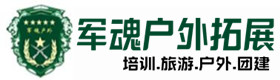 军魂户外

军魂户外拓展

培训.旅游.户外.团建